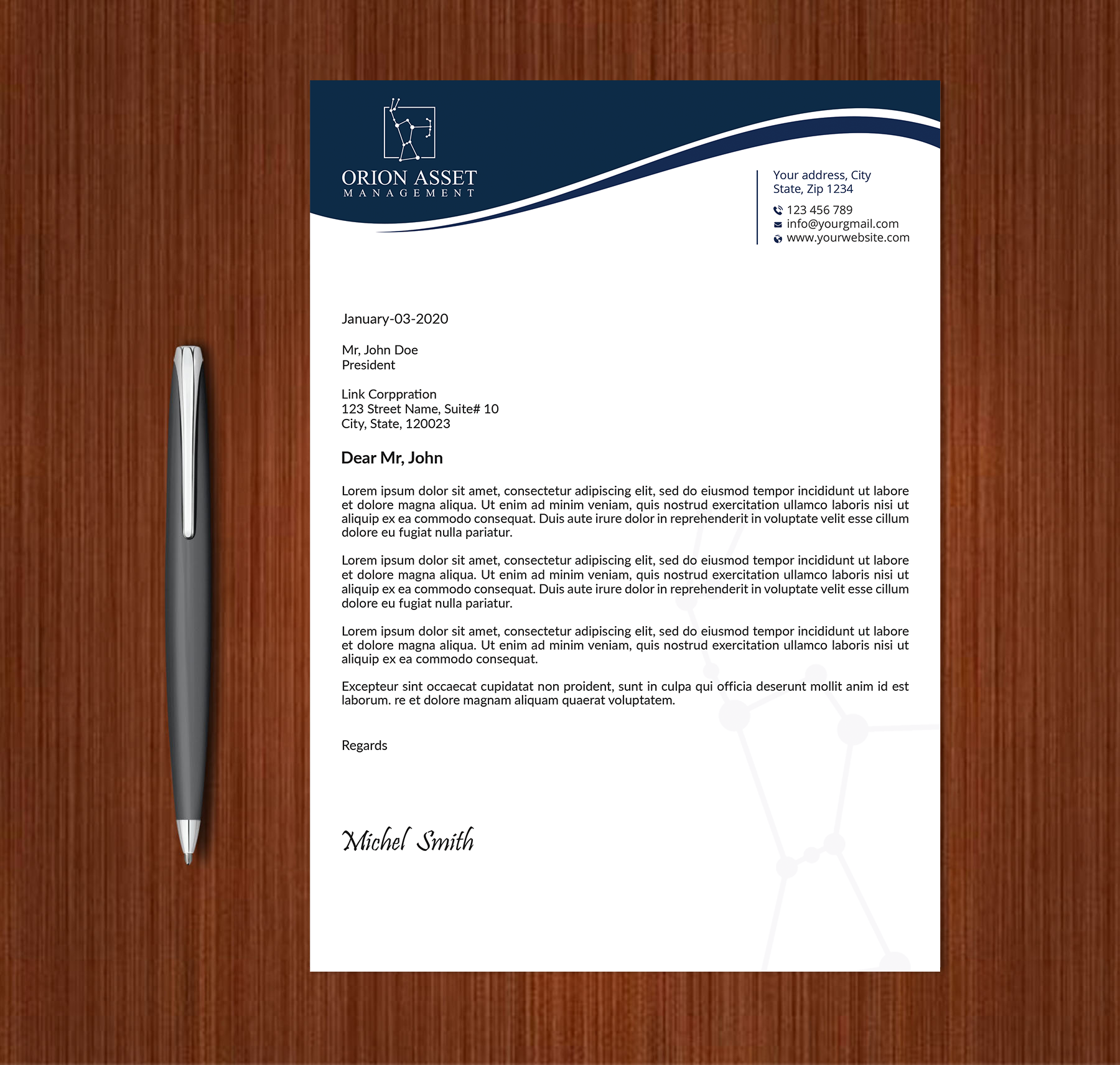 ORION ASSET
MANAGEMENT

Your address, City
State, Zip 1234

123 456 789
info@yourgmail.com
www.yourwebsite.com

January-03-2020

Mr, John Doe
President

Link Corppration
123 Street Name, Suite# 10
City, State, 120023

Dear Mr, John

Lorem ipsum dolor sit amet, consectetur adipiscing elit, sed do eiusmod tempor incididunt ut labore et dolore magna aliqua. Ut enim ad minim veniam, quis nostrud exercitation ullamco laboris nisi ut aliquip ex ea commodo consequat. Duis aute irure dolor in reprehenderit in voluptate velit esse cillum dolore eu fugiat nulla pariatur.

Lorem ipsum dolor sit amet, consectetur adipiscing elit, sed do eiusmod tempor incididunt ut labore et dolore magna aliqua. Ut enim ad minim veniam, quis nostrud exercitation ullamco laboris nisi ut aliquip ex ea commodo consequat. Duis aute irure dolor in reprehenderit in voluptate velit esse cillum dolore eu fugiat nulla pariatur.

Lorem ipsum dolor sit amet, consectetur adipiscing elit, sed do eiusmod tempor incididunt ut labore et dolore magna aliqua. Ut enim ad minim veniam, quis nostrud exercitation ullamco laboris nisi ut aliquip ex ea commodo consequat.

Excepteur sint occaecat cupidatat non proident, sunt in culpa qui officia deserunt mollit anim id est laborum. re et dolore magnam aliquam quaerat voluptatem.

Regards

Michel Smith